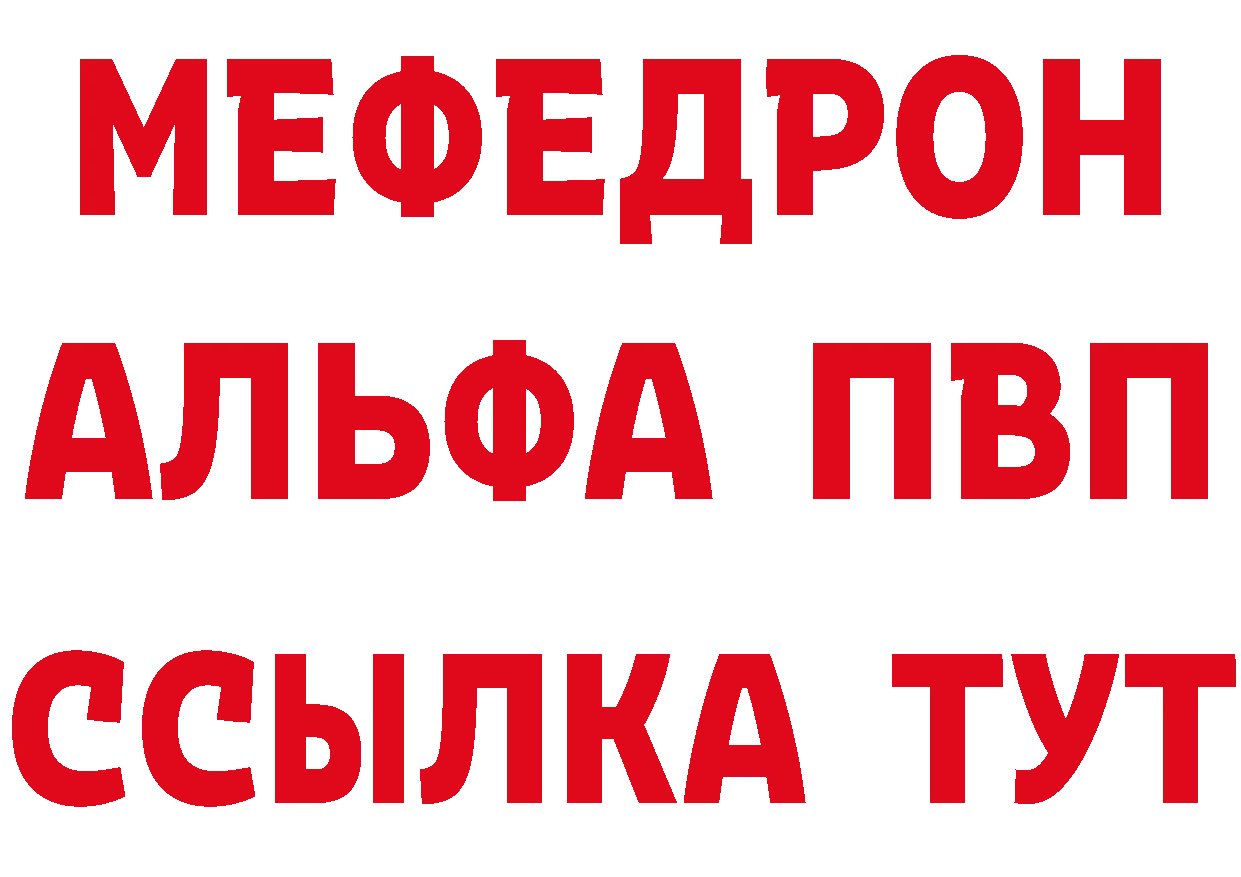 МЕФЕДРОН
АЛЬФА ПВП
ССЫЛКА ТУТ